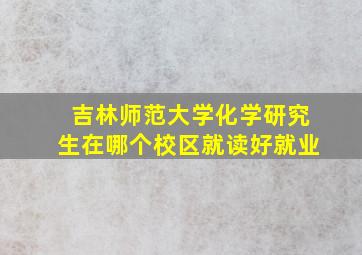 吉林师范大学化学研究生在哪个校区就读好就业